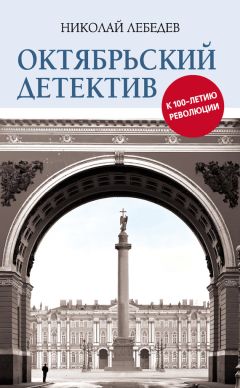 НИКОЛАЙ ЛЕБЕДЕВ

ОКТЯБРЬСКИЙ ДЕТЕКТИВ

К 100-ЛЕТИЮ РЕВОЛЮЦИИ